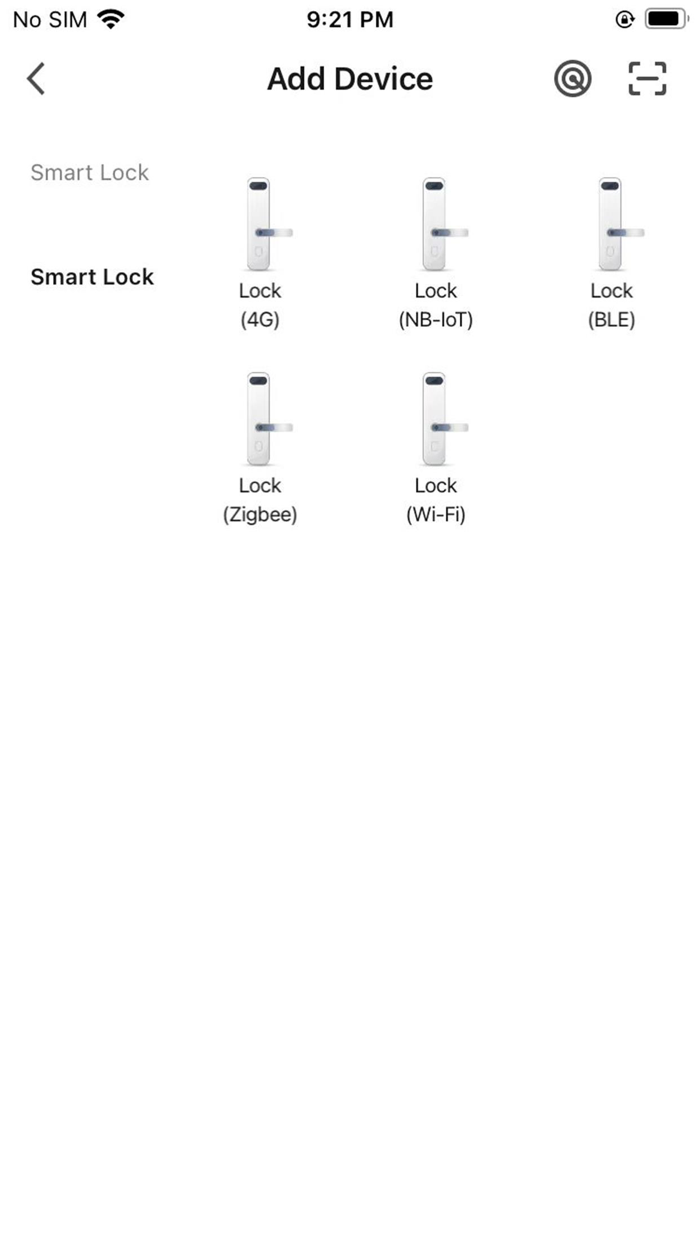 No SIM 9:21 PM

Add Device

Smart Lock

Smart Lock

Lock (4G)

Lock (NB-IoT)

Lock (BLE)

Lock (Zigbee)

Lock (Wi-Fi)